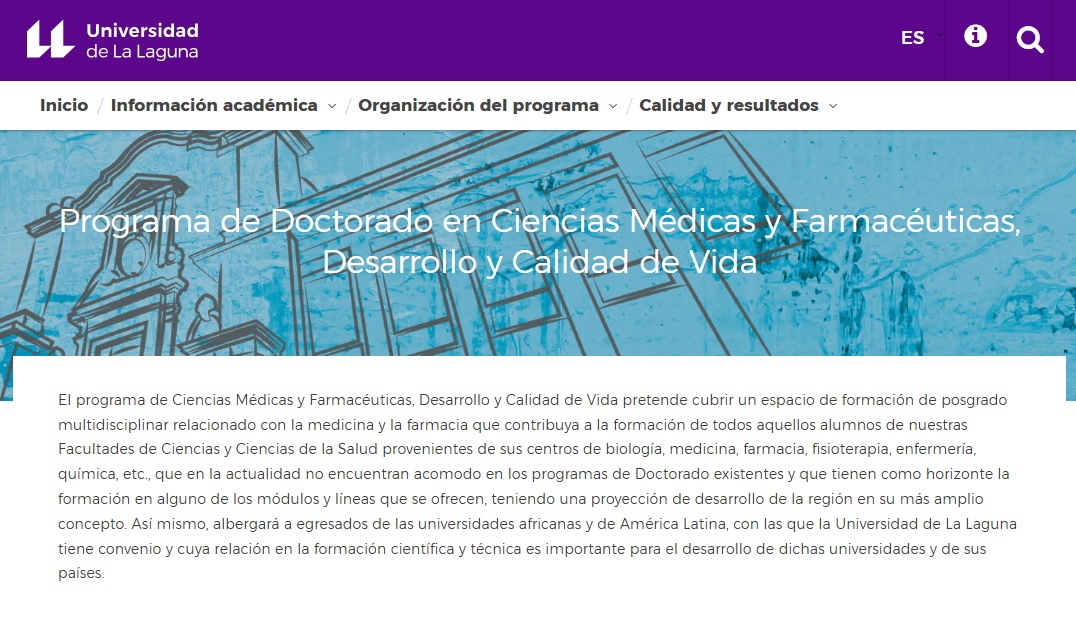 Universidad de La Laguna

ES

Inicio / Información académica / Organización del programa / Calidad y resultados

Programa de Doctorado en Ciencias Médicas y Farmacéuticas, Desarrollo y Calidad de Vida

El programa de Ciencias Médicas y Farmacéuticas, Desarrollo y Calidad de Vida pretende cubrir un espacio de formación de posgrado multidisciplinar relacionado con la medicina y la farmacia que contribuya a la formación de todos aquellos alumnos de nuestras Facultades de Ciencias y Ciencias de la Salud provenientes de sus centros de biología, medicina, farmacia, fisioterapia, enfermería, química, etc., que en la actualidad no encuentran acomodo en los programas de Doctorado existentes y que tienen como horizonte la formación en alguno de los módulos y líneas que se ofrecen, teniendo una proyección de desarrollo de la región en su más amplio concepto. Así mismo, albergará a egresados de las universidades africanas y de América Latina, con las que la Universidad de La Laguna tiene convenio y cuya relación en la formación científica y técnica es importante para el desarrollo de dichas universidades y de sus países.